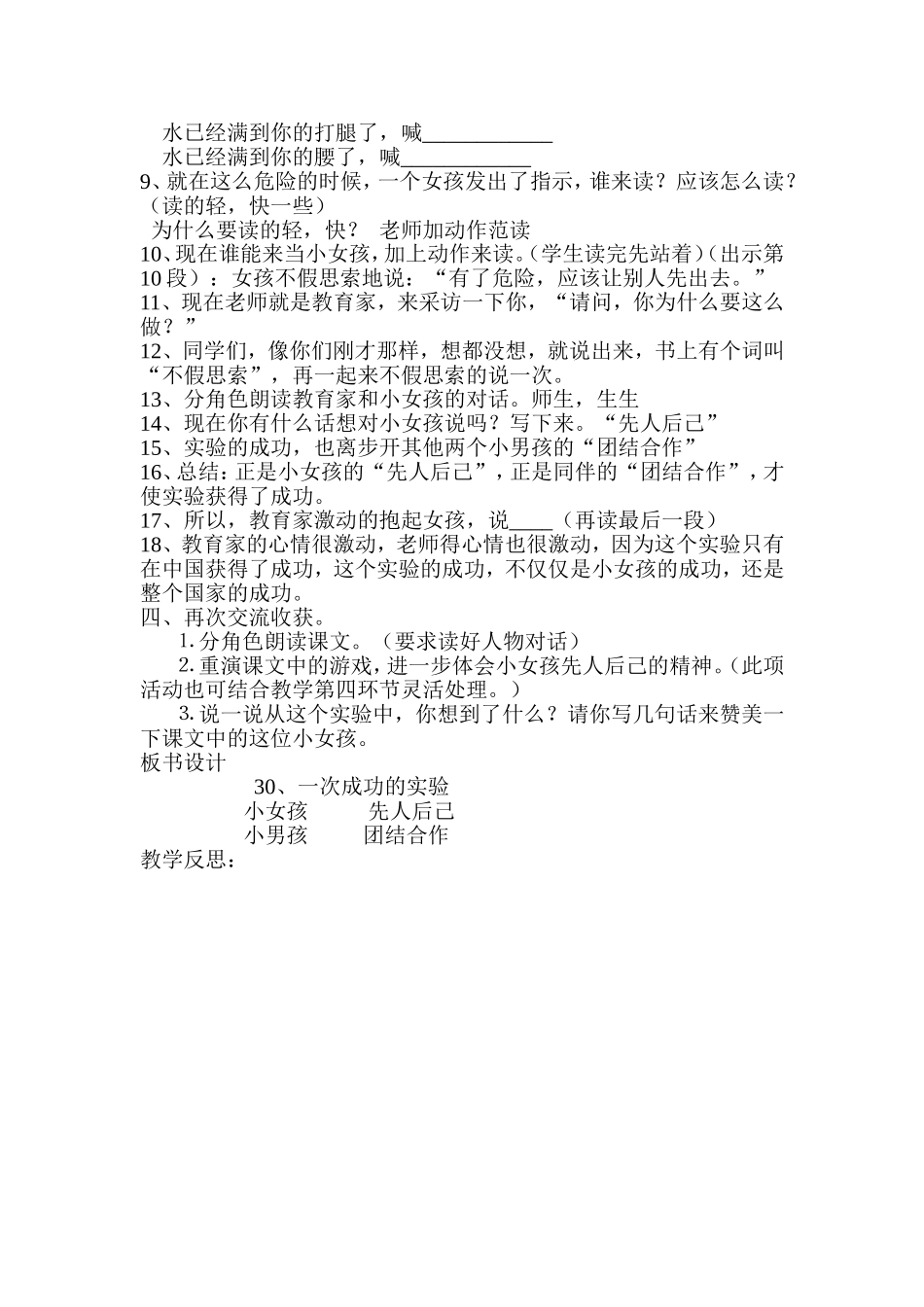 水已经满到你的打腿了，喊____________
水已经满到你的腰了，喊____________
9、就在这么危险的时候，一个女孩发出了指示，谁来读？应该怎么读？（读的轻，快一些）
为什么要读的轻，快？ 老师加动作范读
10、现在谁能来当小女孩，加上动作来读。(学生读完先站着）(出示第10段）：女孩不假思索地说：“有了危险，应该让别人先出去。”
11、现在老师就是教育家，来采访一下你，“请问，你为什么要这么做？”
12、同学们，像你们刚才那样，想都没想，就说出来，书上有个词叫“不假思索”，再一起来不假思索的说一次。
13、分角色朗读教育家和小女孩的对话。师生，生生
14、现在你有什么话想对小女孩说吗？写下来。“先人后己”
15、实验的成功，也离步开其他两个小男孩的“团结合作”
16、总结：正是小女孩的“先人后己”，正是同伴的“团结合作”，才使实验获得了成功。
17、所以，教育家激动的抱起女孩，说____（再读最后一段）
18、教育家的心情很激动，老师得心情也很激动，因为这个实验只有在中国获得了成功，这个实验的成功，不仅仅是小女孩的成功，还是整个国家的成功。
四、再次交流收获。
1. 分角色朗读课文。（要求读好人物对话）
2. 重演课文中的游戏，进一步体会小女孩先人后己的精神。(此项活动也可结合教学第四环节灵活处理。）
3. 说一说从这个实验中，你想到了什么？请你写几句话来赞美一下课文中的这位小女孩。
板书设计
30、一次成功的实验
小女孩 先人后己
小男孩 团结合作
教学反思：